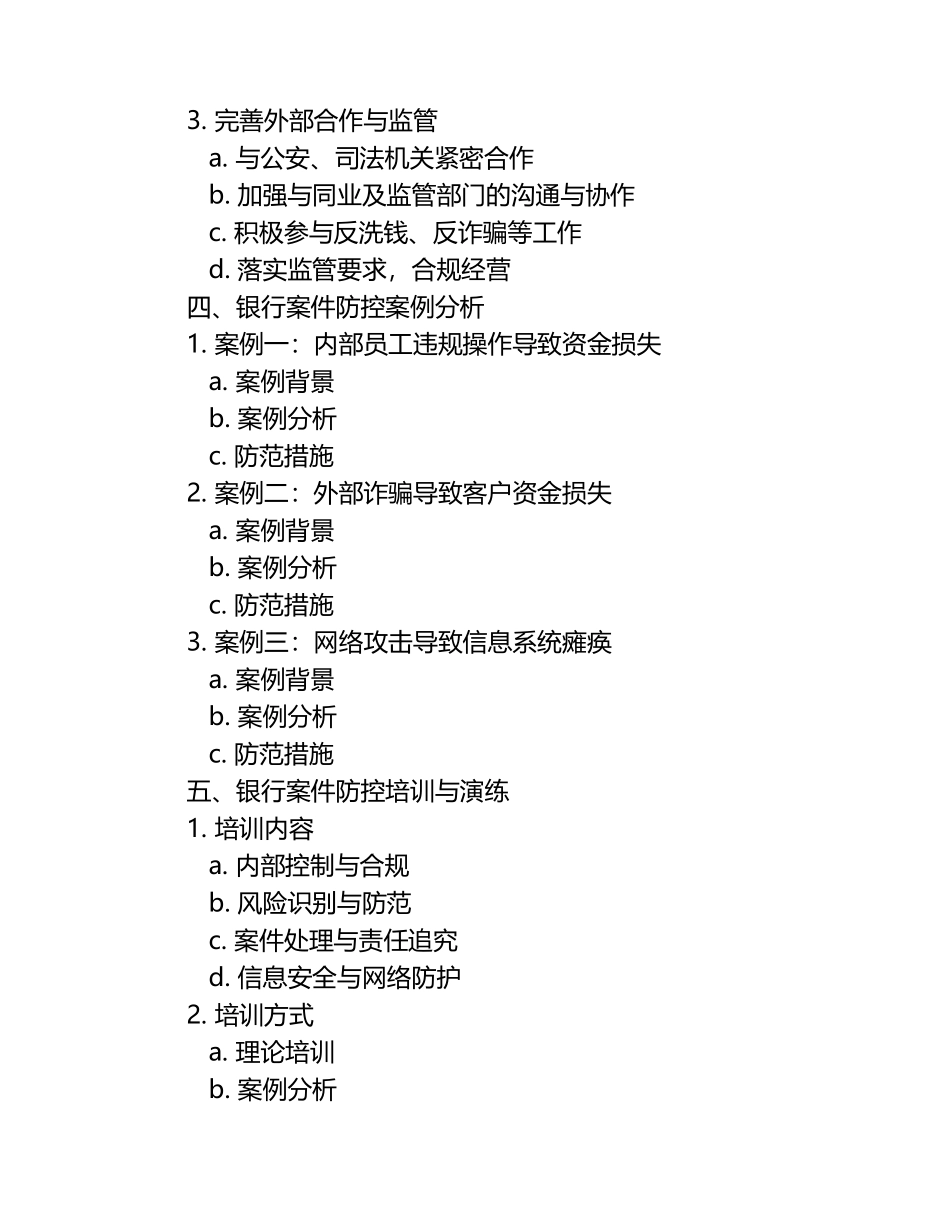 3. 完善外部合作与监管
a. 与公安、司法机关紧密合作
b. 加强与同业及监管部门的沟通与协作
c. 积极参与反洗钱、反诈骗等工作
d. 落实监管要求，合规经营
四、银行案件防控案例分析
1. 案例一：内部员工违规操作导致资金损失
a. 案例背景
b. 案例分析
c. 防范措施
2. 案例二：外部诈骗导致客户资金损失
a. 案例背景
b. 案例分析
c. 防范措施
3. 案例三：网络攻击导致信息系统瘫痪
a. 案例背景
b. 案例分析
c. 防范措施
五、银行案件防控培训与演练
1. 培训内容
a. 内部控制与合规
b. 风险识别与防范
c. 案件处理与责任追究
d. 信息安全与网络防护
2. 培训方式
a. 理论培训
b. 案例分析